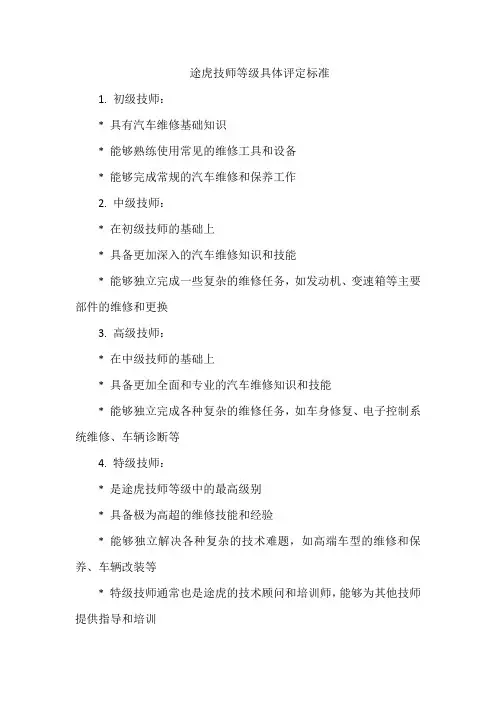 途虎技师等级具体评定标准

1. 初级技师：

* 具有汽车维修基础知识

* 能够熟练使用常见的维修工具和设备

* 能够完成常规的汽车维修和保养工作

2. 中级技师：

* 在初级技师的基础上

* 具备更加深入的汽车维修知识和技能

* 能够独立完成一些复杂的维修任务，如发动机、变速箱等主要部件的维修和更换

3. 高级技师：

* 在中级技师的基础上

* 具备更加全面和专业的汽车维修知识和技能

* 能够独立完成各种复杂的维修任务，如车身修复、电子控制系统维修、车辆诊断等

4. 特级技师：

* 是途虎技师等级中的最高级别

* 具备极为高超的维修技能和经验

* 能够独立解决各种复杂的技术难题，如高端车型的维修和保养、车辆改装等

* 特级技师通常也是途虎的技术顾问和培训师，能够为其他技师提供指导和培训